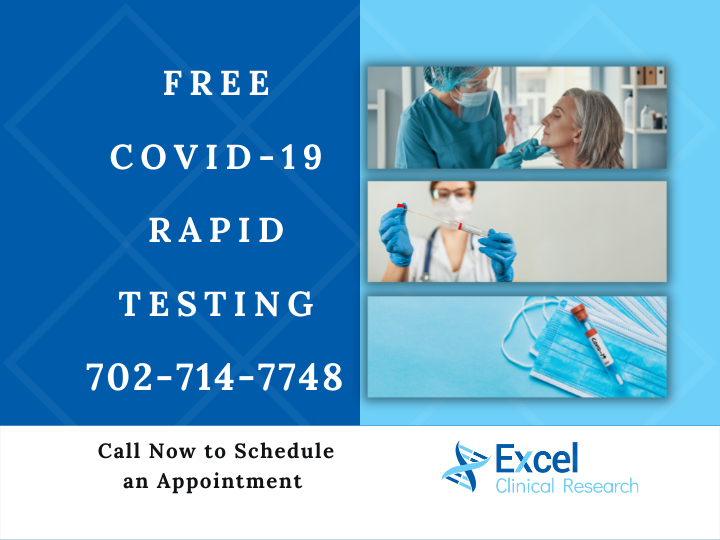 FREE
COVID-19
RAPID
TESTING
702-714-7748

Call Now to Schedule an Appointment

Excel
Clinical Research